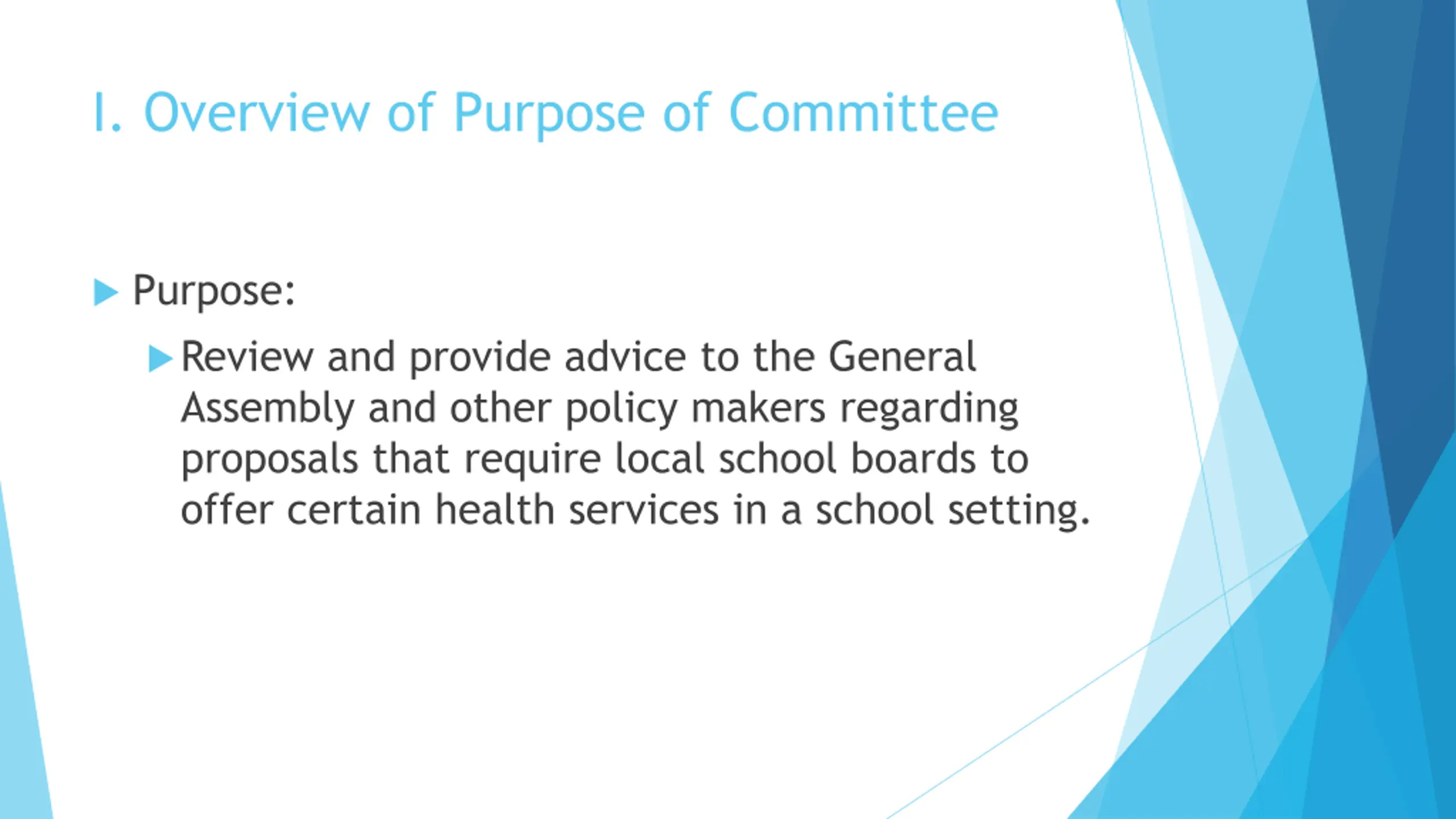 I. Overview of Purpose of Committee

Purpose:

Review and provide advice to the General Assembly and other policy makers regarding proposals that require local school boards to offer certain health services in a school setting.